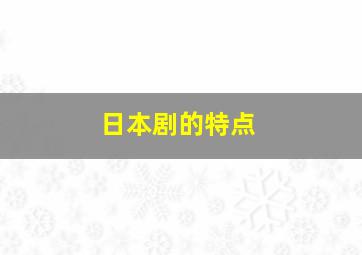 日本剧的特点